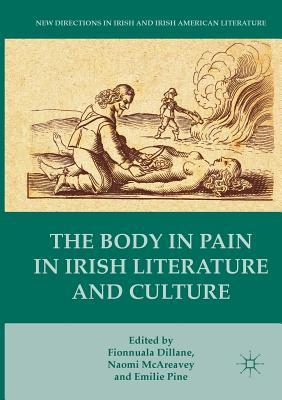 NEW DIRECTIONS IN IRISH AND IRISH AMERICAN LITERATURE

THE BODY IN PAIN IN IRISH LITERATURE AND CULTURE

Edited by
Fionnuala Dillane,
Naomi McAreavey
and Emilie Pine